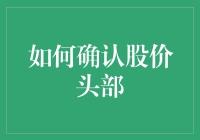 如何确认股价头部